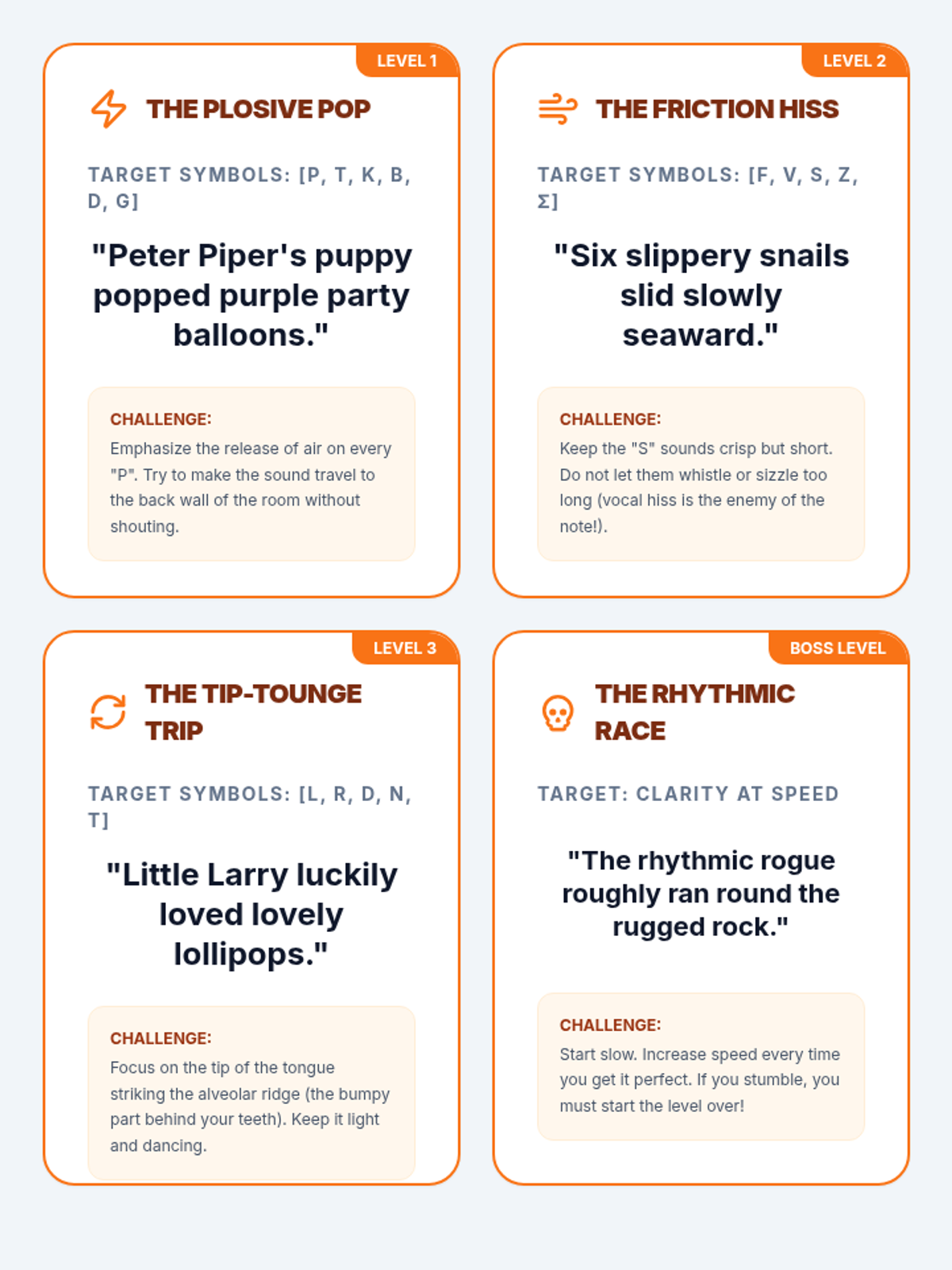 LEVEL 1

THE PLOSIVE POP

TARGET SYMBOLS: [P, T, K, B, D, G]

"Peter Piper's puppy popped purple party balloons."

CHALLENGE:
Emphasize the release of air on every "P". Try to make the sound travel to the back wall of the room without shouting.

LEVEL 2

THE FRICTION HISS

TARGET SYMBOLS: [F, V, S, Z, Σ]

"Six slippery snails slid slowly seaward."

CHALLENGE:
Keep the "S" sounds crisp but short. Do not let them whistle or sizzle too long (vocal hiss is the enemy of the note!).

LEVEL 3

THE TIP-TOUNGE TRIP

TARGET SYMBOLS: [L, R, D, N, T]

"Little Larry luckily loved lovely lollipops."

CHALLENGE:
Focus on the tip of the tongue striking the alveolar ridge (the bumpy part behind your teeth). Keep it light and dancing.

BOSS LEVEL

THE RHYTHMIC RACE

TARGET: CLARITY AT SPEED

"The rhythmic rogue roughly ran round the rugged rock."

CHALLENGE:
Start slow. Increase speed every time you get it perfect. If you stumble, you must start the level over!